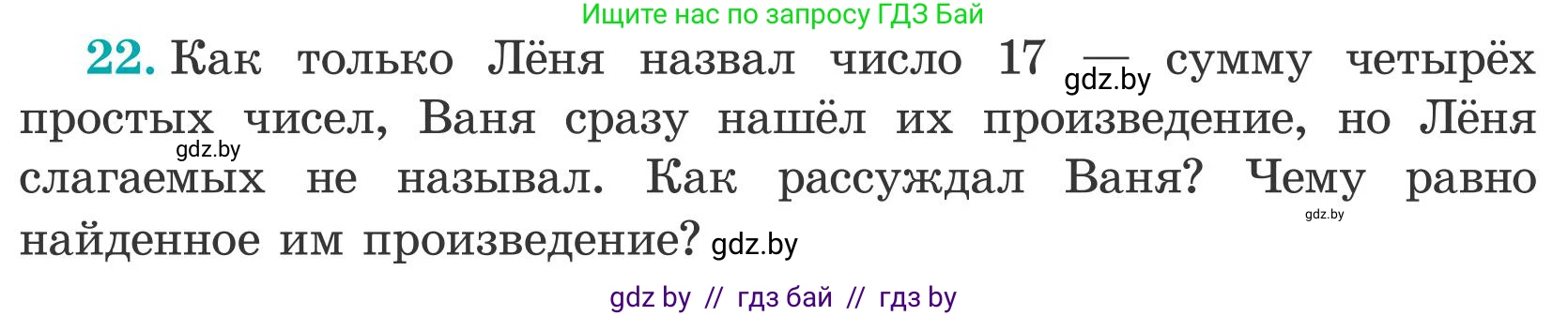 Ищите нас по запросу ГДЗ Бай

22. Как только Лёня назвал число 17 — gdz.by сумму четырёх простых чисел, Ваня сразу нашёл их произведение, но Лёня gdz.by слагаемых не называл. Как рассуждал Ваня? Чему равно gdz.by найденное им произведение? gdz.by

gdz by // гдз бай // гдз by